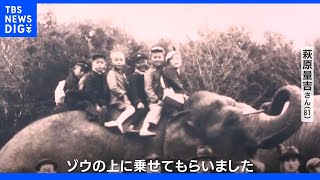 TBS NEWS DIG

萩原量吉さん(81)

ゾウの上に乗せてもらいました